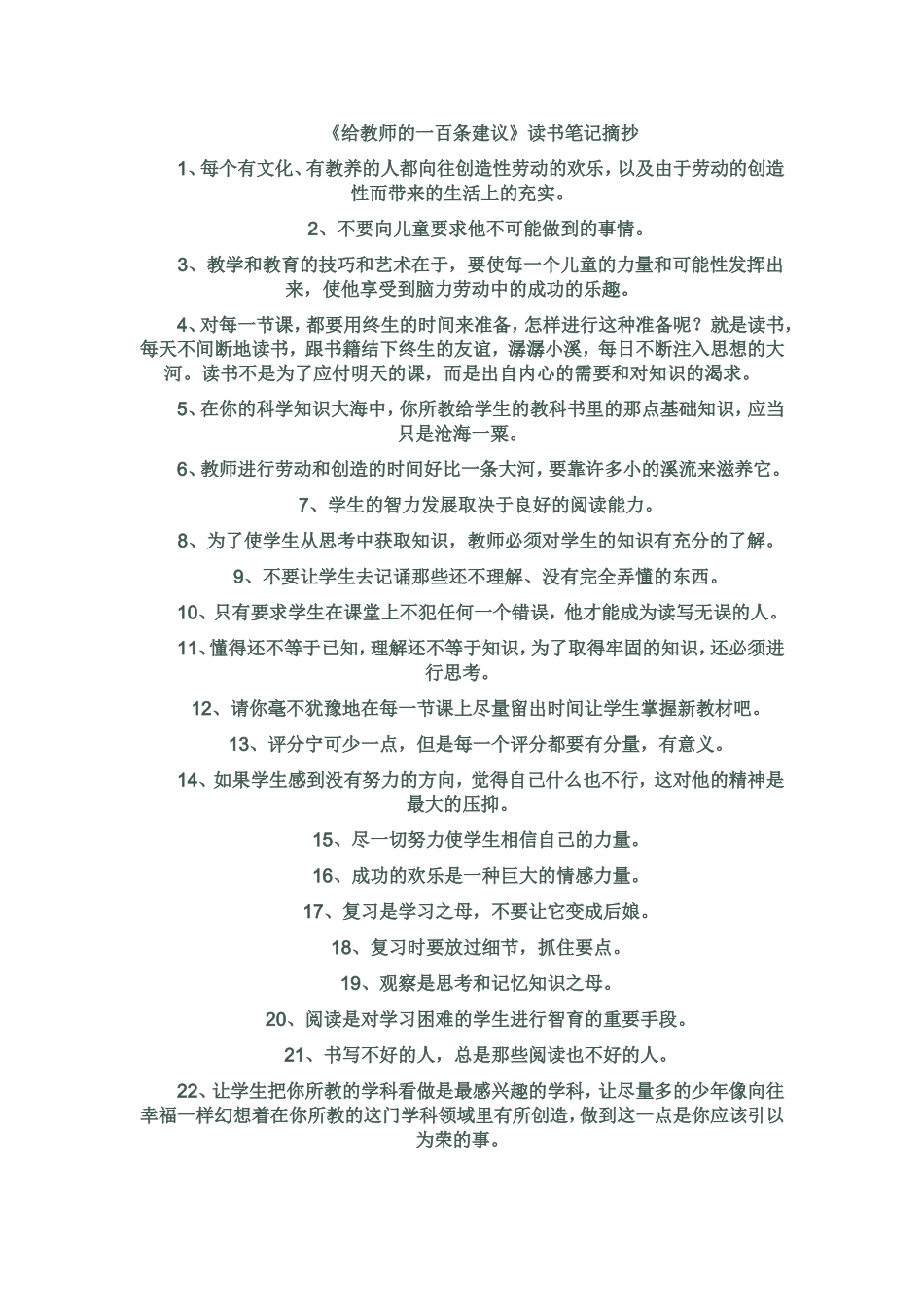 《给教师的一百条建议》读书笔记摘抄

1、每个有文化、有教养的人都向往创造性劳动的欢乐，以及由于劳动的创造性而带来的生活上的充实。

2、不要向儿童要求他不可能做到的事情。

3、教学和教育的技巧和艺术在于，要使每一个儿童的力量和可能性发挥出来，使他享受到脑力劳动中的成功的乐趣。

4、对每一节课，都要用终生的时间来准备，怎样进行这种准备呢？就是读书，每天不间断地读书，跟书籍结下终生的友谊，潺潺小溪，每日不断注入思想的大河。读书不是为了应付明天的课，而是出自内心的需要和对知识的渴求。

5、在你的科学知识大海中，你所教给学生的教科书里的那点基础知识，应当只是沧海一粟。

6、教师进行劳动和创造的时间好比一条大河，要靠许多小的溪流来滋养它。

7、学生的智力发展取决于良好的阅读能力。

8、为了使学生从思考中获取知识，教师必须对学生的知识有充分的了解。

9、不要让学生去记诵那些还不理解、没有完全弄懂的东西。

10、只有要求学生在课堂上不犯任何一个错误，他才能成为读写无误的人。

11、懂得还不等于已知，理解还不等于知识，为了取得牢固的知识，还必须进行思考。

12、请你毫不犹豫地在每一节课上尽量留出时间让学生掌握新教材吧。

13、评分宁可少一点，但是每一个评分都要有分量，有意义。

14、如果学生感到没有努力的方向，觉得自己什么也不行，这对他的精神是最大的压抑。

15、尽一切努力使学生相信自己的力量。

16、成功的欢乐是一种巨大的情感力量。

17、复习是学习之母，不要让它变成后娘。

18、复习时要放过细节，抓住要点。

19、观察是思考和记忆知识之母。

20、阅读是对学习困难的学生进行智育的重要手段。

21、书写不好的人，总是那些阅读也不好的人。

22、让学生把你所教的学科看做是最感兴趣的学科，让尽量多的少年像向往幸福一样幻想着在你所教的这门学科领域里有所创造，做到这一点是你应该引以为荣的事。